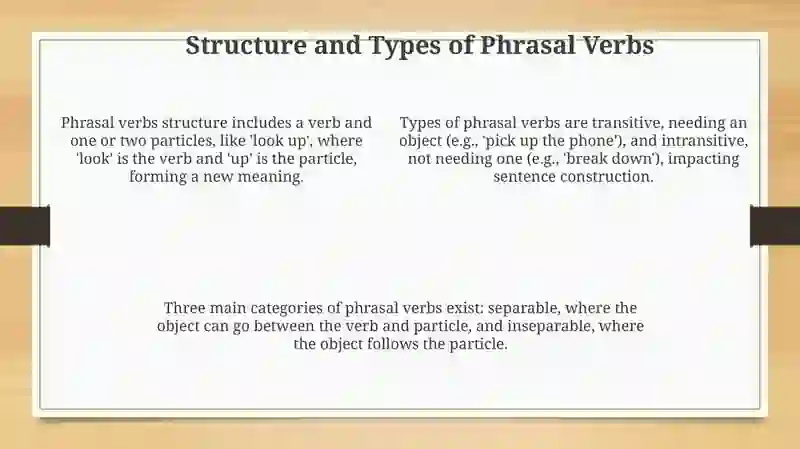 Structure and Types of Phrasal Verbs

Phrasal verbs structure includes a verb and one or two particles, like 'look up', where 'look' is the verb and 'up' is the particle, forming a new meaning.

Types of phrasal verbs are transitive, needing an object (e.g., 'pick up the phone'), and intransitive, not needing one (e.g., 'break down'), impacting sentence construction.

Three main categories of phrasal verbs exist: separable, where the object can go between the verb and particle, and inseparable, where the object follows the particle.